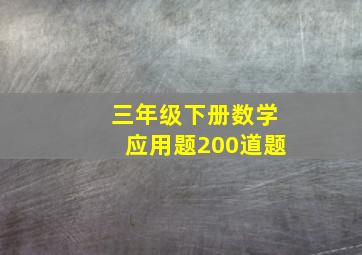 三年级下册数学
应用题200道题